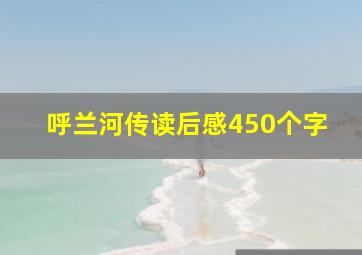 呼兰河传读后感450个字